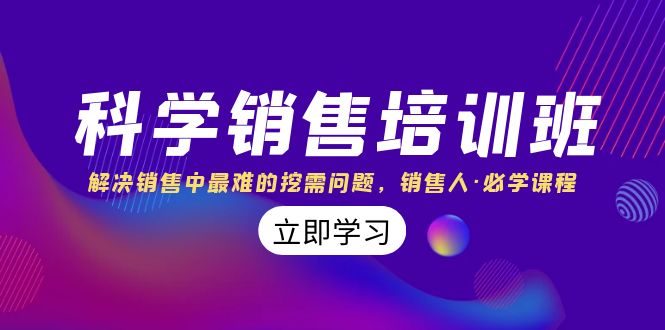 科学销售培训班

解决销售中最难的挖需问题，销售人·必学课程

立即学习